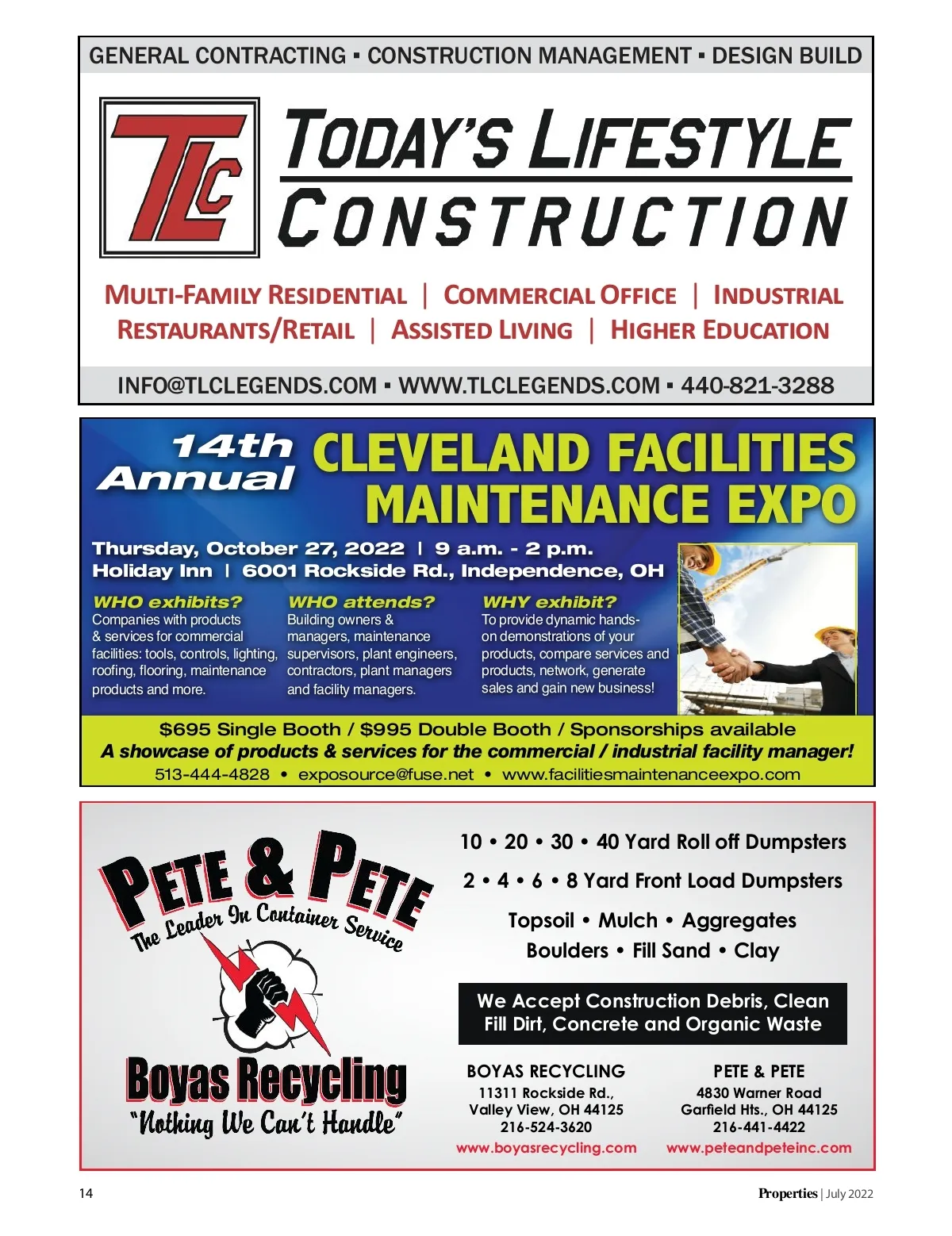 GENERAL CONTRACTING ▪ CONSTRUCTION MANAGEMENT ▪ DESIGN BUILD

TLC

TODAY'S LIFESTYLE CONSTRUCTION

MULTI-FAMILY RESIDENTIAL | COMMERCIAL OFFICE | INDUSTRIAL
RESTAURANTS/RETAIL | ASSISTED LIVING | HIGHER EDUCATION

INFO@TLCLEGENDS.COM ▪ WWW.TLCLEGENDS.COM ▪ 440-821-3288

14th Annual CLEVELAND FACILITIES MAINTENANCE EXPO

Thursday, October 27, 2022 | 9 a.m. - 2 p.m.
Holiday Inn | 6001 Rockside Rd., Independence, OH

WHO exhibits?
Companies with products & services for commercial facilities: tools, controls, lighting, roofing, flooring, maintenance products and more.

WHO attends?
Building owners & managers, maintenance supervisors, plant engineers, contractors, plant managers and facility managers.

WHY exhibit?
To provide dynamic hands-on demonstrations of your products, compare services and products, network, generate sales and gain new business!

$695 Single Booth / $995 Double Booth / Sponsorships available
A showcase of products & services for the commercial / industrial facility manager!
513-444-4828 • exposource@fuse.net • www.facilitiesmaintenanceexpo.com

PETE & PETE
The Leader In Container Service

Boyas Recycling
"Nothing We Can't Handle"

10 • 20 • 30 • 40 Yard Roll off Dumpsters
2 • 4 • 6 • 8 Yard Front Load Dumpsters
Topsoil • Mulch • Aggregates
Boulders • Fill Sand • Clay

We Accept Construction Debris, Clean Fill Dirt, Concrete and Organic Waste

BOYAS RECYCLING
11311 Rockside Rd.,
Valley View, OH 44125
216-524-3620
www.boyasrecycling.com

PETE & PETE
4830 Warner Road
Garfield Hts., OH 44125
216-441-4422
www.peteandpeteinc.com

14

Properties | July 2022